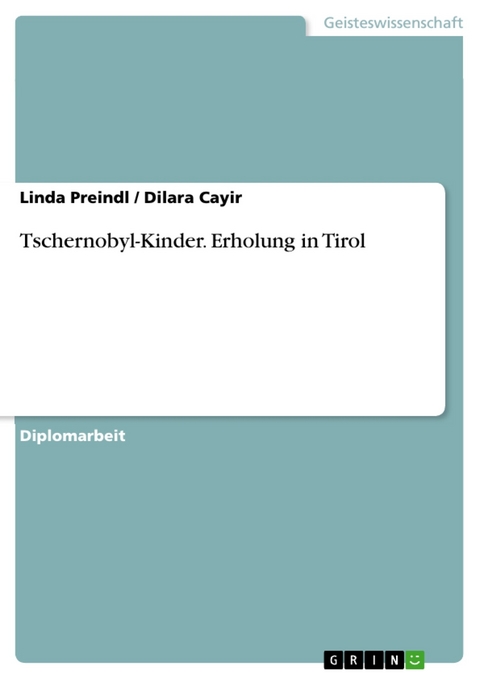 Geisteswissenschaft

Linda Preindl / Dilara Cayir

Tschernobyl-Kinder. Erholung in Tirol

Diplomarbeit

GRIN